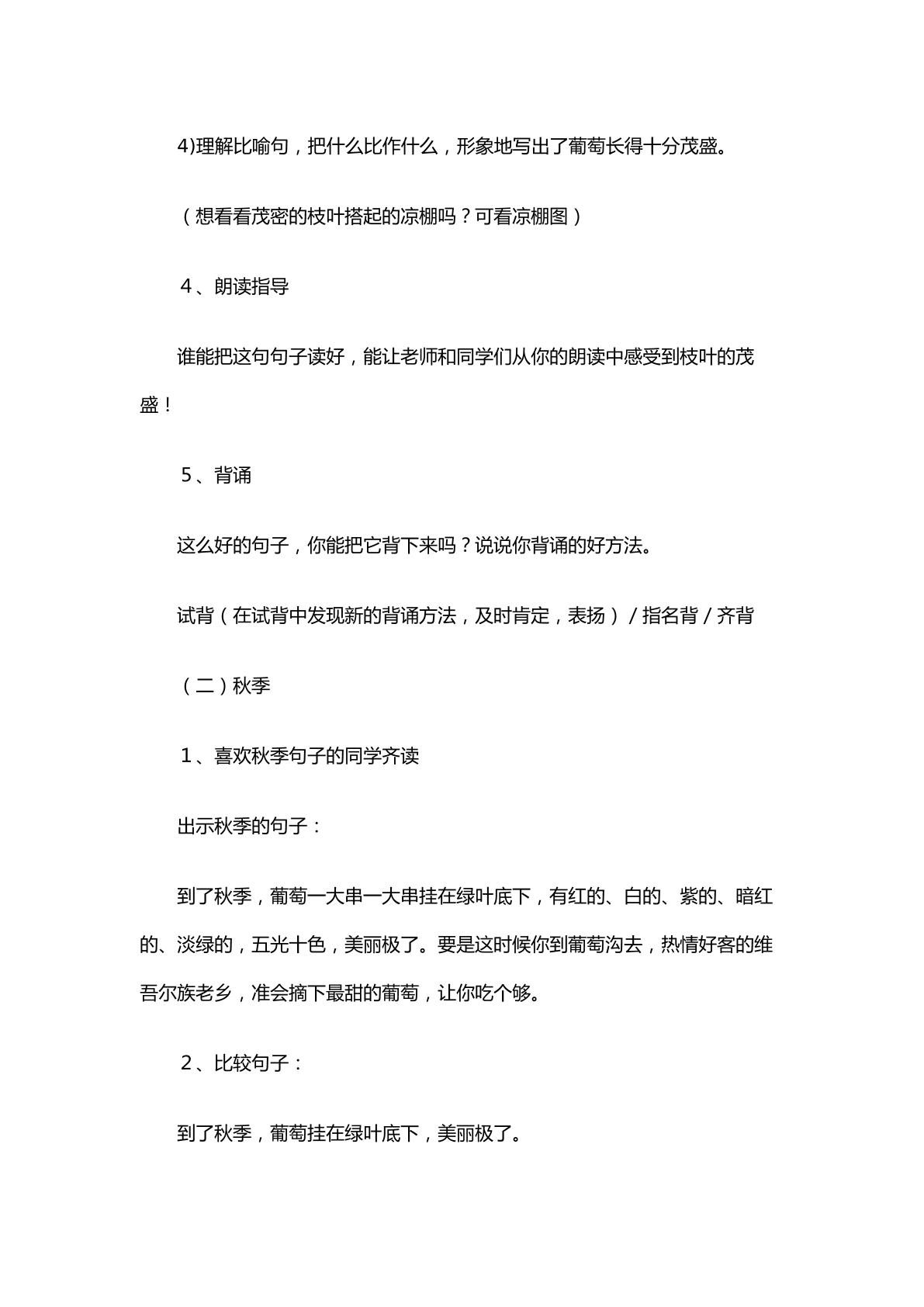 4)理解比喻句，把什么比作什么，形象地写出了葡萄长得十分茂盛。

（想看看茂密的枝叶搭起的凉棚吗？可看凉棚图）

4、朗读指导

谁能把这句句子读好，能让老师和同学们从你的朗读中感受到枝叶的茂盛！

5、背诵

这么好的句子，你能把它背下来吗？说说你背诵的好方法。

试背（在试背中发现新的背诵方法，及时肯定，表扬）/指名背/齐背

（二）秋季

1、喜欢秋季句子的同学齐读

出示秋季的句子：

到了秋季，葡萄一大串一大串挂在绿叶底下，有红的、白的、紫的、暗红的、淡绿的，五光十色，美丽极了。要是这时候你到葡萄沟去，热情好客的维吾尔族老乡，准会摘下最甜的葡萄，让你吃个够。

2、比较句子：

到了秋季，葡萄挂在绿叶底下，美丽极了。